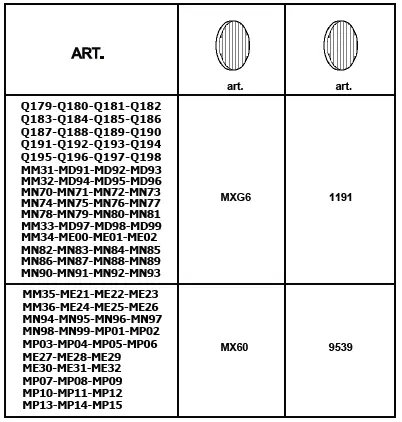 | ART. | art. | art. |
|---|---|---|
| Q179-Q180-Q181-Q182 Q183-Q184-Q185-Q186 Q187-Q188-Q189-Q190 Q191-Q192-Q193-Q194 Q195-Q196-Q197-Q198 MM31-MD91-MD92-MD93 MM32-MD94-MD95-MD96 MN70-MN71-MN72-MN73 MN74-MN75-MN76-MN77 MN78-MN79-MN80-MN81 MM33-MD97-MD98-MD99 MM34-ME00-ME01-ME02 MN82-MN83-MN84-MN85 MN86-MN87-MN88-MN89 MN90-MN91-MN92-MN93 | MXG6 | 1191 |
| MM35-ME21-ME22-ME23 MM36-ME24-ME25-ME26 MN94-MN95-MN96-MN97 MN98-MN99-MP01-MP02 MP03-MP04-MP05-MP06 ME27-ME28-ME29 ME30-ME31-ME32 MP07-MP08-MP09 MP10-MP11-MP12 MP13-MP14-MP15 | MX60 | 9539 |